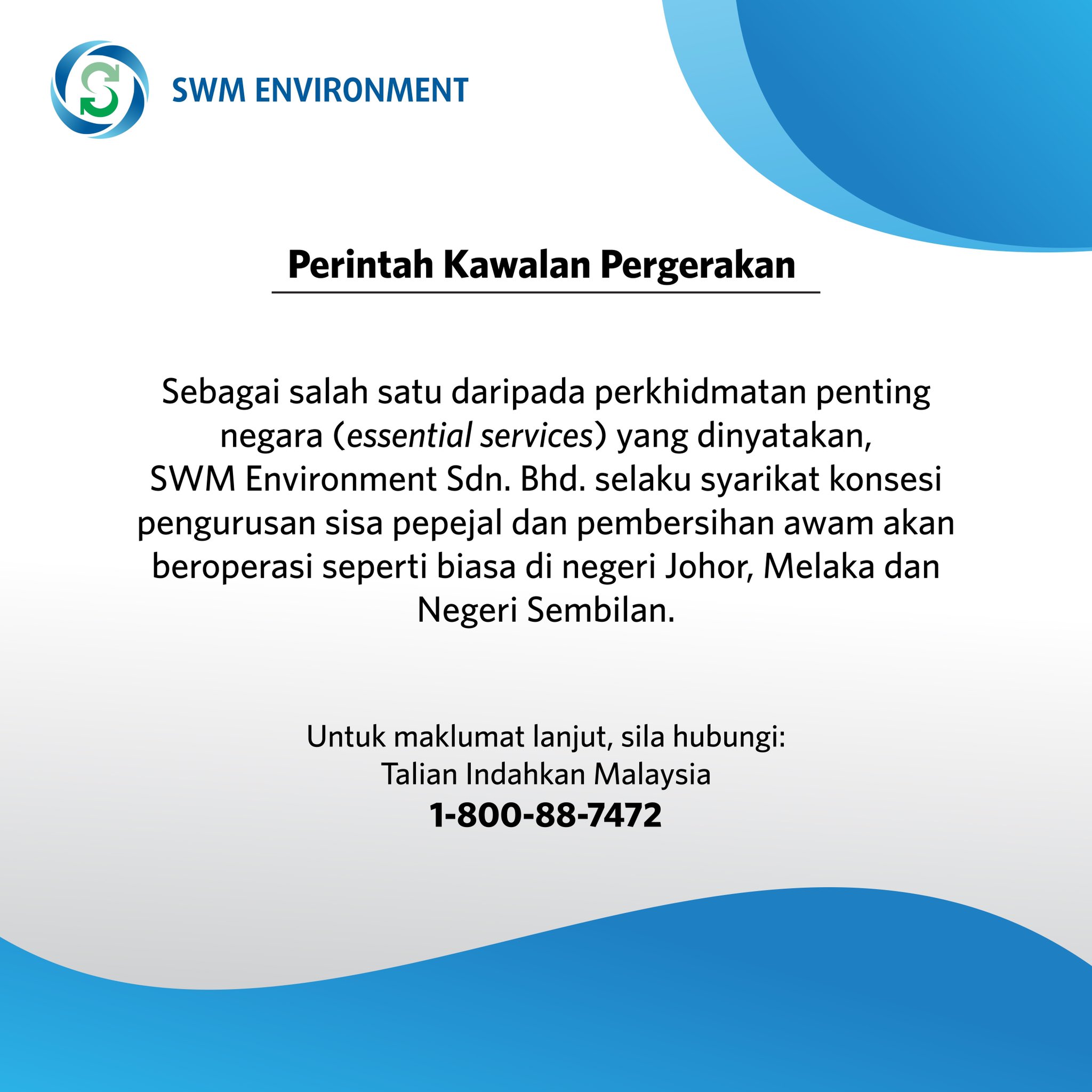 SWM ENVIRONMENT

Perintah Kawalan Pergerakan

Sebagai salah satu daripada perkhidmatan penting negara (essential services) yang dinyatakan, SWM Environment Sdn. Bhd. selaku syarikat konsesi pengurusan sisa pepejal dan pembersihan awam akan beroperasi seperti biasa di negeri Johor, Melaka dan Negeri Sembilan.

Untuk maklumat lanjut, sila hubungi:
Talian Indahkan Malaysia
1-800-88-7472